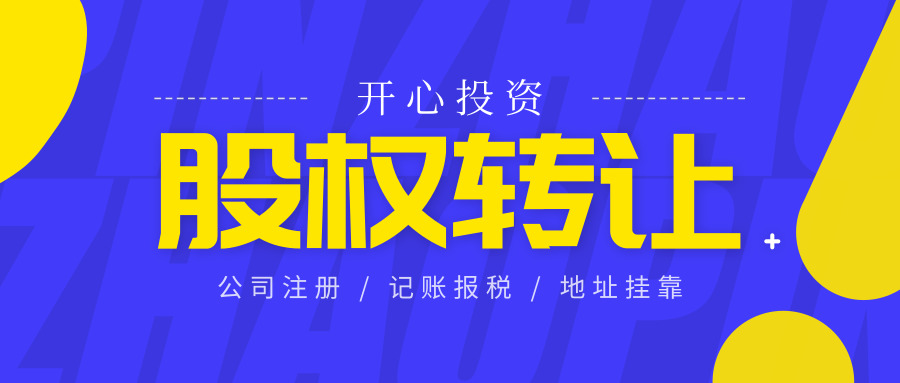 开心投资

股权转让

公司注册 / 记账报税 / 地址挂靠